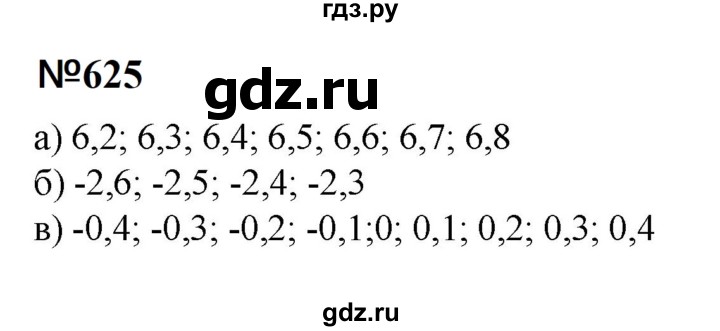 гдз.ру

№625

gdz.ru

а) 6,2; 6,3; 6,4; 6,5; 6,6; 6,7; 6,8
б) -2,6; -2,5; -2,4; -2,3
в) -0,4; -0,3; -0,2; -0,1;0; 0,1; 0,2; 0,3; 0,4

gdz.ru